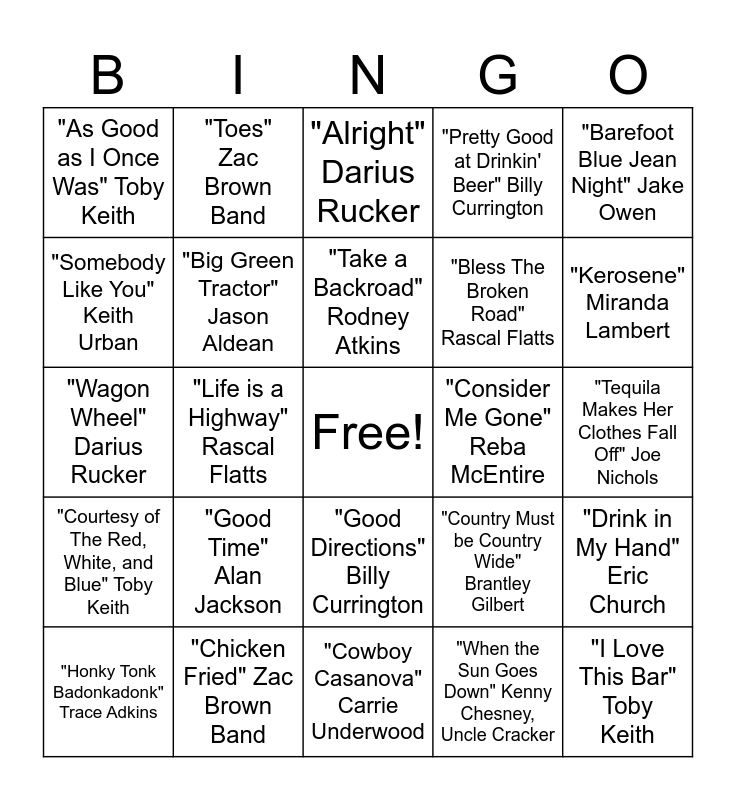 | B | I | N | G | O |
|---|---|---|---|---|
| "As Good as I Once Was" Toby Keith | "Toes" Zac Brown Band | "Alright" Darius Rucker | "Pretty Good at Drinkin' Beer" Billy Currington | "Barefoot Blue Jean Night" Jake Owen |
| "Somebody Like You" Keith Urban | "Big Green Tractor" Jason Aldean | "Take a Backroad" Rodney Atkins | "Bless The Broken Road" Rascal Flatts | "Kerosene" Miranda Lambert |
| "Wagon Wheel" Darius Rucker | "Life is a Highway" Rascal Flatts | Free! | "Consider Me Gone" Reba McEntire | "Tequila Makes Her Clothes Fall Off" Joe Nichols |
| "Courtesy of The Red, White, and Blue" Toby Keith | "Good Time" Alan Jackson | "Good Directions" Billy Currington | "Country Must be Country Wide" Brantley Gilbert | "Drink in My Hand" Eric Church |
| "Honky Tonk Badonkadonk" Trace Adkins | "Chicken Fried" Zac Brown Band | "Cowboy Casanova" Carrie Underwood | "When the Sun Goes Down" Kenny Chesney, Uncle Cracker | "I Love This Bar" Toby Keith |